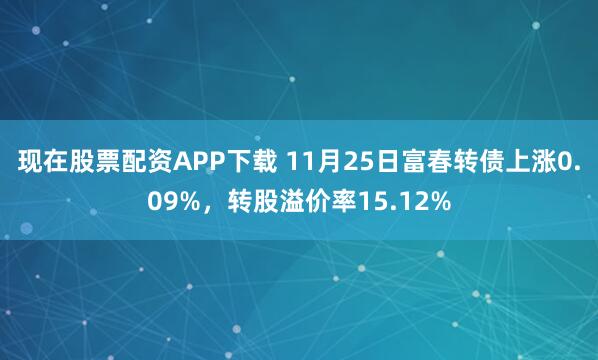 现在股票配资APP下载 11月25日富春转债上涨0.09%，转股溢价率15.12%